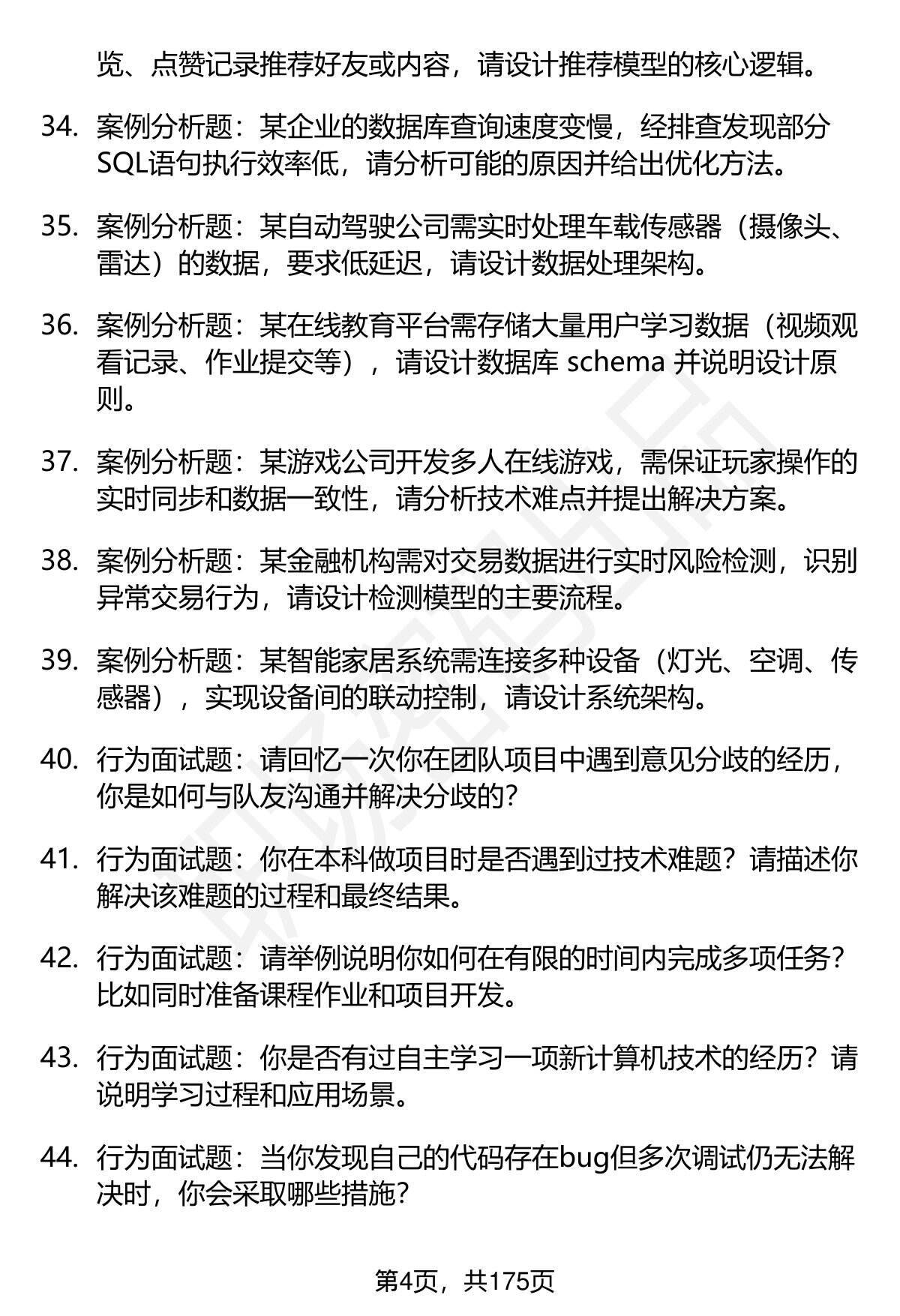 览、点赞记录推荐好友或内容，请设计推荐模型的核心逻辑。

34. 案例分析题：某企业的数据库查询速度变慢，经排查发现部分SQL语句执行效率低，请分析可能的原因并给出优化方法。

35. 案例分析题：某自动驾驶公司需实时处理车载传感器（摄像头、雷达）的数据，要求低延迟，请设计数据处理架构。

36. 案例分析题：某在线教育平台需存储大量用户学习数据（视频观看记录、作业提交等），请设计数据库 schema 并说明设计原则。

37. 案例分析题：某游戏公司开发多人在线游戏，需保证玩家操作的实时同步和数据一致性，请分析技术难点并提出解决方案。

38. 案例分析题：某金融机构需对交易数据进行实时风险检测，识别异常交易行为，请设计检测模型的主要流程。

39. 案例分析题：某智能家居系统需连接多种设备（灯光、空调、传感器），实现设备间的联动控制，请设计系统架构。

40. 行为面试题：请回忆一次你在团队项目中遇到意见分歧的经历，你是如何与队友沟通并解决分歧的?

41. 行为面试题：你在本科做项目时是否遇到过技术难题？请描述你解决该难题的过程和最终结果。

42. 行为面试题：请举例说明你如何在有限的时间内完成多项任务？比如同时准备课程作业和项目开发。

43. 行为面试题：你是否有过自主学习一项新计算机技术的经历？请说明学习过程和应用场景。

44. 行为面试题：当你发现自己的代码存在bug但多次调试仍无法解决时，你会采取哪些措施?

第4页，共175页